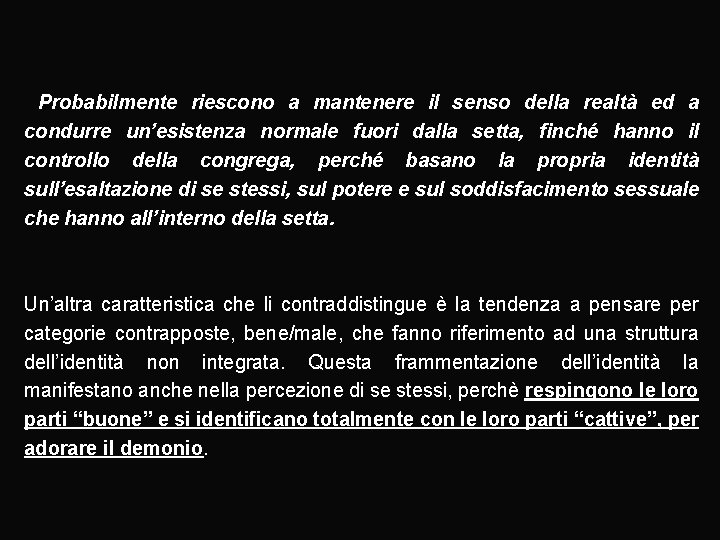 Probabilmente riescono a mantenere il senso della realtà ed a condurre un'esistenza normale fuori dalla setta, finché hanno il controllo della congrega, perché basano la propria identità sull'esaltazione di se stessi, sul potere e sul soddisfacimento sessuale che hanno all'interno della setta.

Un'altra caratteristica che li contraddistingue è la tendenza a pensare per categorie contrapposte, bene/male, che fanno riferimento ad una struttura dell'identità non integrata. Questa frammentazione dell'identità la manifestano anche nella percezione di se stessi, perchè respingono le loro parti "buone" e si identificano totalmente con le loro parti "cattive", per adorare il demonio.